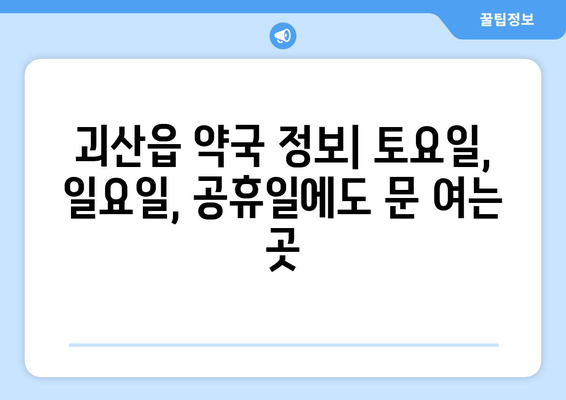 꿀팁정보

괴산읍 약국 정보| 토요일, 일요일, 공휴일에도 문 여는 곳